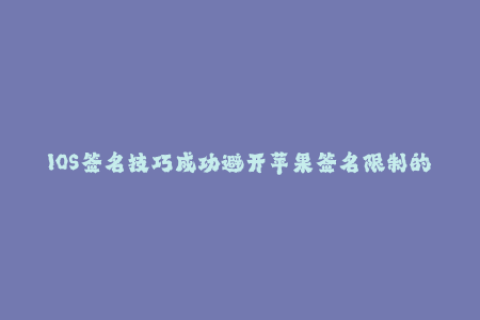 IOS签名技巧成功避开苹果签名限制的